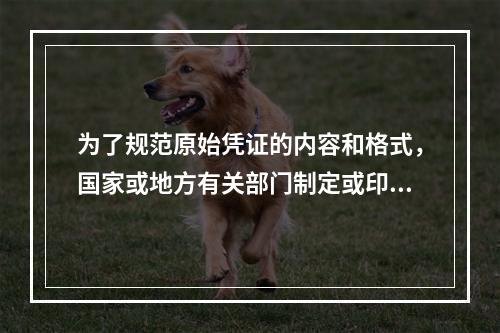 为了规范原始凭证的内容和格式，国家或地方有关部门制定或印...